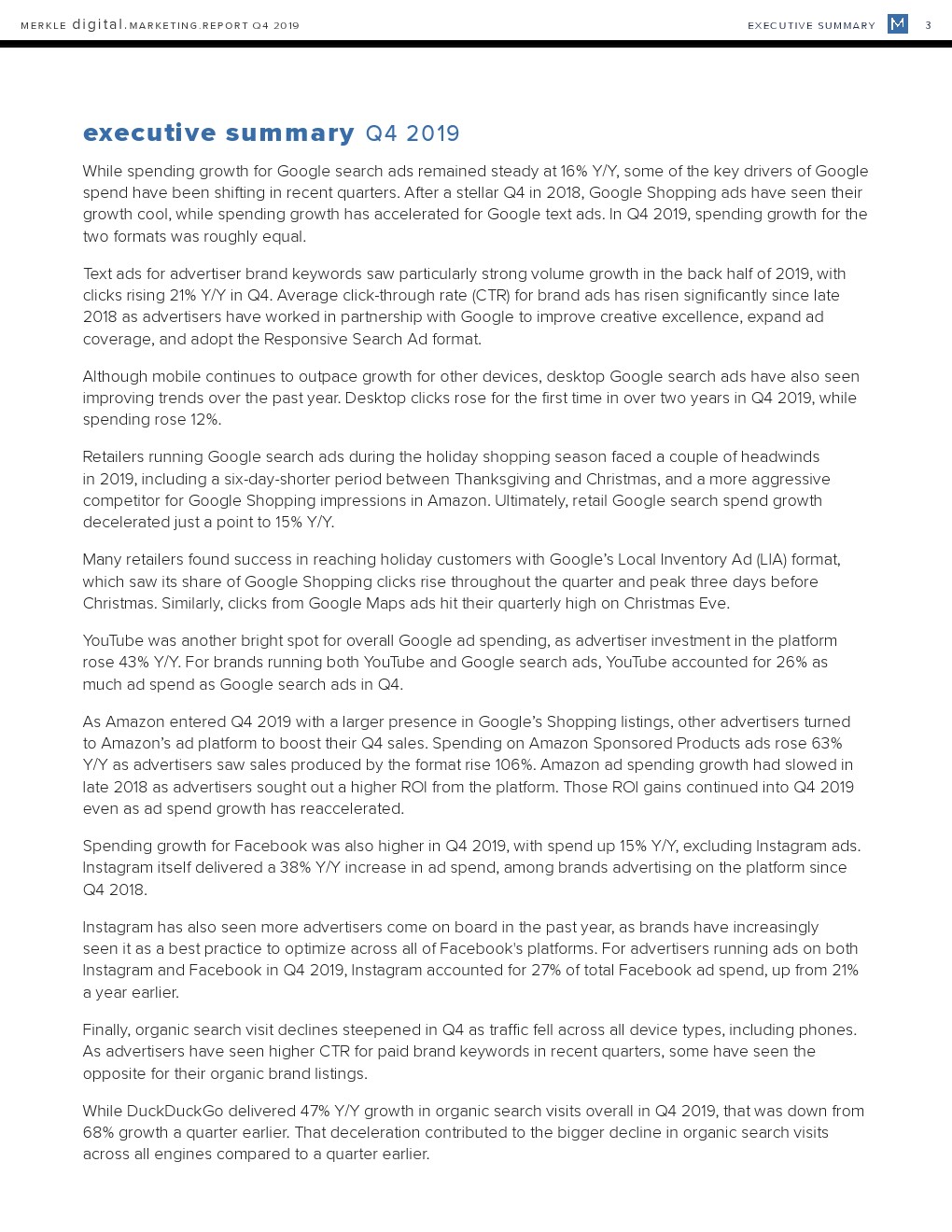 MERKLE digital.MARKETING.REPORT Q4 2019

EXECUTIVE SUMMARY M 3

executive summary Q4 2019

While spending growth for Google search ads remained steady at 16% Y/Y, some of the key drivers of Google spend have been shifting in recent quarters. After a stellar Q4 in 2018, Google Shopping ads have seen their growth cool, while spending growth has accelerated for Google text ads. In Q4 2019, spending growth for the two formats was roughly equal.

Text ads for advertiser brand keywords saw particularly strong volume growth in the back half of 2019, with clicks rising 21% Y/Y in Q4. Average click-through rate (CTR) for brand ads has risen significantly since late 2018 as advertisers have worked in partnership with Google to improve creative excellence, expand ad coverage, and adopt the Responsive Search Ad format.

Although mobile continues to outpace growth for other devices, desktop Google search ads have also seen improving trends over the past year. Desktop clicks rose for the first time in over two years in Q4 2019, while spending rose 12%.

Retailers running Google search ads during the holiday shopping season faced a couple of headwinds in 2019, including a six-day-shorter period between Thanksgiving and Christmas, and a more aggressive competitor for Google Shopping impressions in Amazon. Ultimately, retail Google search spend growth decelerated just a point to 15% Y/Y.

Many retailers found success in reaching holiday customers with Google's Local Inventory Ad (LIA) format, which saw its share of Google Shopping clicks rise throughout the quarter and peak three days before Christmas. Similarly, clicks from Google Maps ads hit their quarterly high on Christmas Eve.

YouTube was another bright spot for overall Google ad spending, as advertiser investment in the platform rose 43% Y/Y. For brands running both YouTube and Google search ads, YouTube accounted for 26% as much ad spend as Google search ads in Q4.

As Amazon entered Q4 2019 with a larger presence in Google's Shopping listings, other advertisers turned to Amazon's ad platform to boost their Q4 sales. Spending on Amazon Sponsored Products ads rose 63% Y/Y as advertisers saw sales produced by the format rise 106%. Amazon ad spending growth had slowed in late 2018 as advertisers sought out a higher ROI from the platform. Those ROI gains continued into Q4 2019 even as ad spend growth has reaccelerated.

Spending growth for Facebook was also higher in Q4 2019, with spend up 15% Y/Y, excluding Instagram ads. Instagram itself delivered a 38% Y/Y increase in ad spend, among brands advertising on the platform since Q4 2018.

Instagram has also seen more advertisers come on board in the past year, as brands have increasingly seen it as a best practice to optimize across all of Facebook's platforms. For advertisers running ads on both Instagram and Facebook in Q4 2019, Instagram accounted for 27% of total Facebook ad spend, up from 21% a year earlier.

Finally, organic search visit declines steepened in Q4 as traffic fell across all device types, including phones. As advertisers have seen higher CTR for paid brand keywords in recent quarters, some have seen the opposite for their organic brand listings.

While DuckDuckGo delivered 47% Y/Y growth in organic search visits overall in Q4 2019, that was down from 68% growth a quarter earlier. That deceleration contributed to the bigger decline in organic search visits across all engines compared to a quarter earlier.